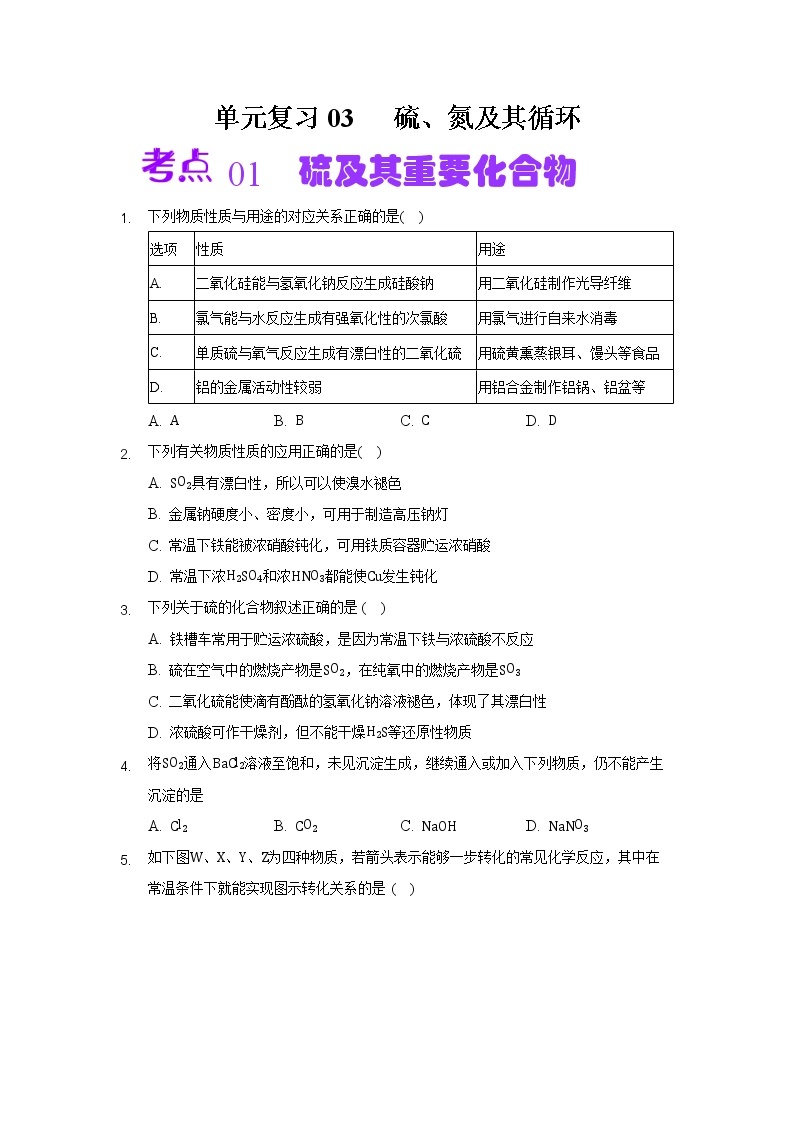 单元复习 03　硫、氮及其循环

考点 01　硫及其重要化合物

1. 下列物质性质与用途的对应关系正确的是( )

| 选项 | 性质 | 用途 |
|---|---|---|
| A. | 二氧化硅能与氢氧化钠反应生成硅酸钠 | 用二氧化硅制作光导纤维 |
| B. | 氯气能与水反应生成有强氧化性的次氯酸 | 用氯气进行自来水消毒 |
| C. | 单质硫与氧气反应生成有漂白性的二氧化硫 | 用硫黄熏蒸银耳、馒头等食品 |
| D. | 铝的金属活动性较弱 | 用铝合金制作铝锅、铝盆等 |

A. A　B. B　C. C　D. D

2. 下列有关物质性质的应用正确的是( )

A. $SO_2$具有漂白性，所以可以使溴水褪色

B. 金属钠硬度小、密度小，可用于制造高压钠灯

C. 常温下铁能被浓硝酸钝化，可用铁质容器贮运浓硝酸

D. 常温下浓$H_2SO_4$和浓$HNO_3$都能使Cu发生钝化

3. 下列关于硫的化合物叙述正确的是 ( )

A. 铁槽车常用于贮运浓硫酸，是因为常温下铁与浓硫酸不反应

B. 硫在空气中的燃烧产物是$SO_2$，在纯氧中的燃烧产物是$SO_3$

C. 二氧化硫能使滴有酚酞的氢氧化钠溶液褪色，体现了其漂白性

D. 浓硫酸可作干燥剂，但不能干燥$H_2S$等还原性物质

4. 将$SO_2$通入$BaCl_2$溶液至饱和，未见沉淀生成，继续通入或加入下列物质，仍不能产生沉淀的是

A. $Cl_2$　B. $CO_2$　C. NaOH　D. $NaNO_3$

5. 如下图W、X、Y、Z为四种物质，若箭头表示能够一步转化的常见化学反应，其中在常温条件下就能实现图示转化关系的是 ( )